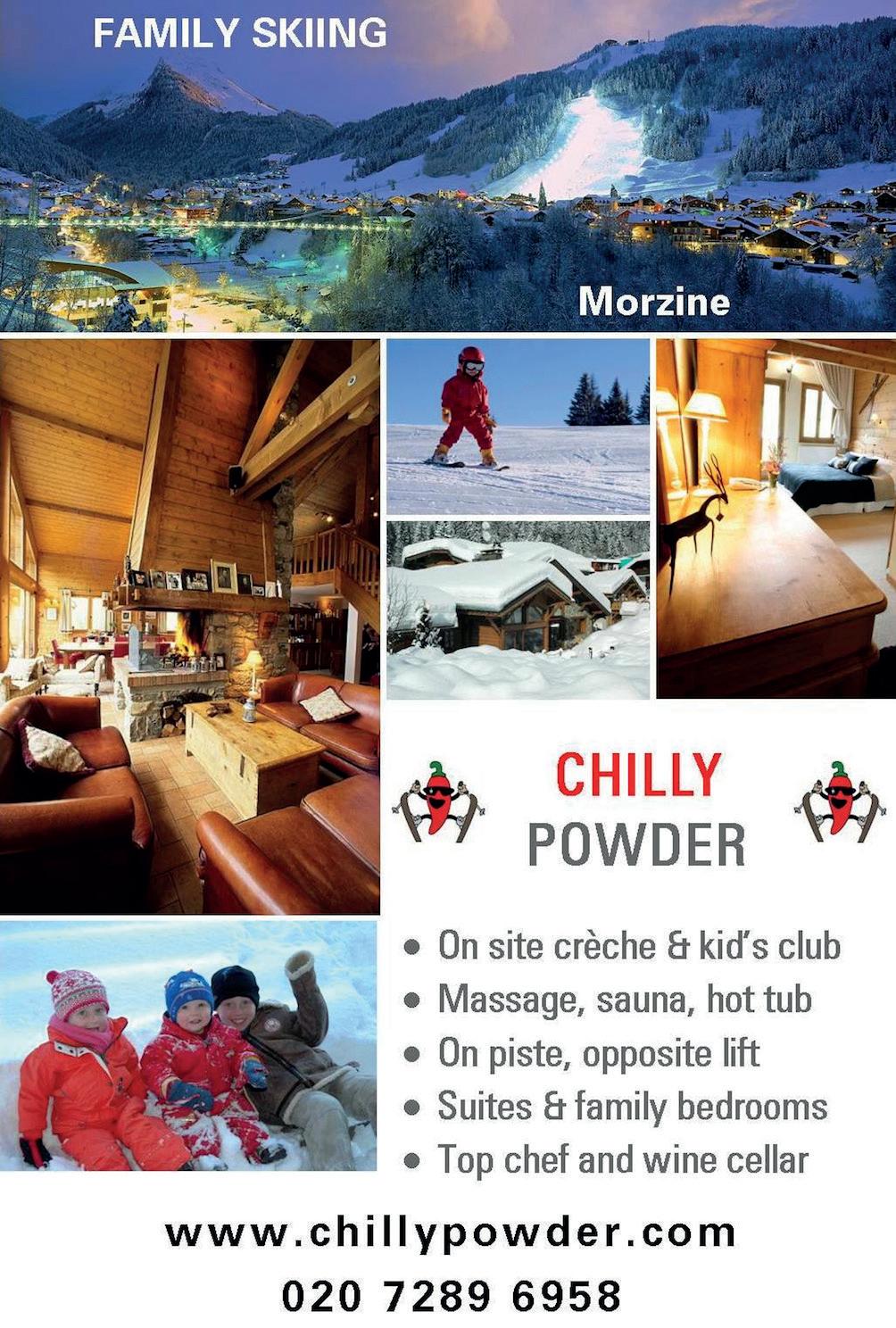 FAMILY SKIING

Morzine

CHILLY
POWDER

• On site crèche & kid's club
• Massage, sauna, hot tub
• On piste, opposite lift
• Suites & family bedrooms
• Top chef and wine cellar

www.chillypowder.com
020 7289 6958